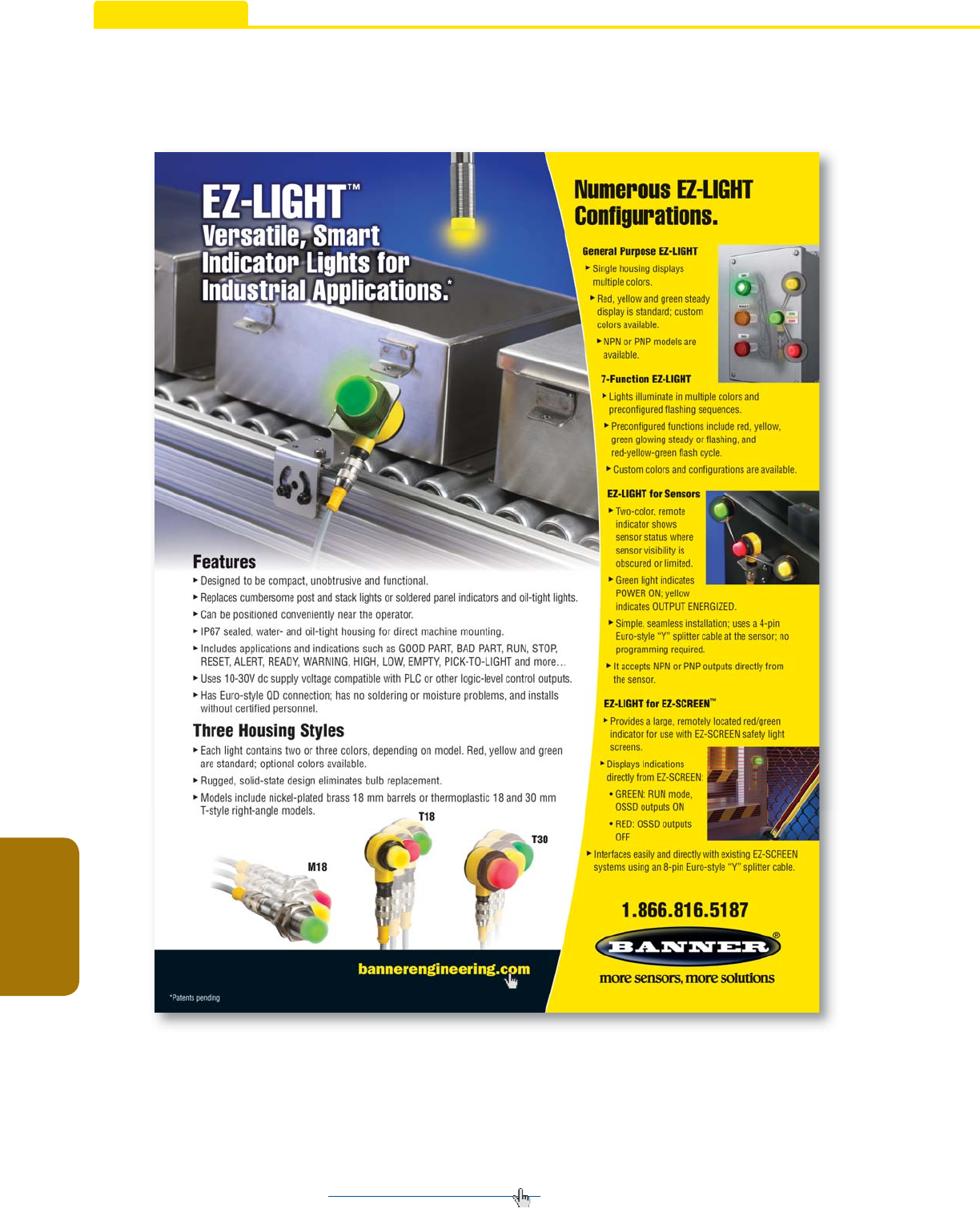 EZ-LIGHT™
Versatile, Smart Indicator Lights for Industrial Applications.*

Features
▸ Designed to be compact, unobtrusive and functional.
▸ Replaces cumbersome post and stack lights or soldered panel indicators and oil-tight lights.
▸ Can be positioned conveniently near the operator.
▸ IP67 sealed, water- and oil-tight housing for direct machine mounting.
▸ Includes applications and indications such as GOOD PART, BAD PART, RUN, STOP, RESET, ALERT, READY, WARNING, HIGH, LOW, EMPTY, PICK-TO-LIGHT and more…
▸ Uses 10-30V dc supply voltage compatible with PLC or other logic-level control outputs.
▸ Has Euro-style QD connection; has no soldering or moisture problems, and installs without certified personnel.

Three Housing Styles
▸ Each light contains two or three colors, depending on model. Red, yellow and green are standard; optional colors available.
▸ Rugged, solid-state design eliminates bulb replacement.
▸ Models include nickel-plated brass 18 mm barrels or thermoplastic 18 and 30 mm T-style right-angle models.

M18
T18
T30

bannerengineering.com

*Patents pending

Numerous EZ-LIGHT Configurations.

General Purpose EZ-LIGHT
▸ Single housing displays multiple colors.
▸ Red, yellow and green steady display is standard; custom colors available.
▸ NPN or PNP models are available.

7-Function EZ-LIGHT
▸ Lights illuminate in multiple colors and preconfigured flashing sequences.
▸ Preconfigured functions include red, yellow, green glowing steady or flashing, and red-yellow-green flash cycle.
▸ Custom colors and configurations are available.

EZ-LIGHT for Sensors
▸ Two-color, remote indicator shows sensor status where sensor visibility is obscured or limited.
▸ Green light indicates POWER ON; yellow indicates OUTPUT ENERGIZED.
▸ Simple, seamless installation; uses a 4-pin Euro-style "Y" splitter cable at the sensor; no programming required.
▸ It accepts NPN or PNP outputs directly from the sensor.

EZ-LIGHT for EZ-SCREEN™
▸ Provides a large, remotely located red/green indicator for use with EZ-SCREEN safety light screens.
▸ Displays Indications directly from EZ-SCREEN:
• GREEN: RUN mode, OSSD outputs ON
• RED: OSSD outputs OFF
▸ Interfaces easily and directly with existing EZ-SCREEN systems using an 8-pin Euro-style "Y" splitter cable.

1.866.816.5187
BANNER®
more sensors, more solutions